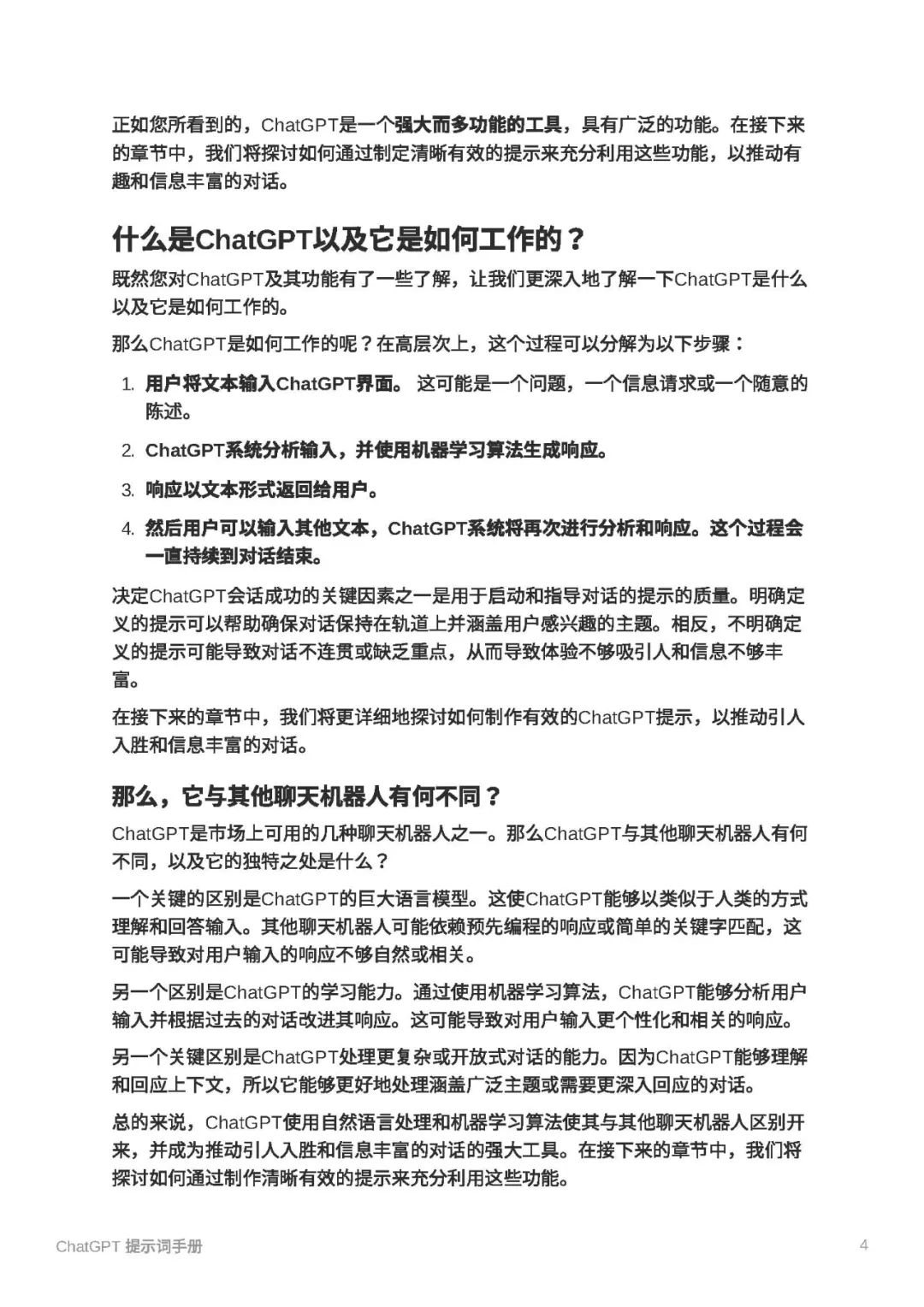 正如您所看到的，ChatGPT是一个强大而多功能的工具，具有广泛的功能。在接下来的章节中，我们将探讨如何通过制定清晰有效的提示来充分利用这些功能，以推动有趣和信息丰富的对话。

什么是ChatGPT以及它是如何工作的？

既然您对ChatGPT及其功能有了一些了解，让我们更深入地了解一下ChatGPT是什么以及它是如何工作的。

那么ChatGPT是如何工作的呢？在高层次上，这个过程可以分解为以下步骤：

1. 用户将文本输入ChatGPT界面。 这可能是一个问题，一个信息请求或一个随意的陈述。
2. ChatGPT系统分析输入，并使用机器学习算法生成响应。
3. 响应以文本形式返回给用户。
4. 然后用户可以输入其他文本，ChatGPT系统将再次进行分析和响应。这个过程会一直持续到对话结束。

决定ChatGPT会话成功的关键因素之一是用于启动和指导对话的提示的质量。明确定义的提示可以帮助确保对话保持在轨道上并涵盖用户感兴趣的主题。相反，不明确定义的提示可能导致对话不连贯或缺乏重点，从而导致体验不够吸引人和信息不够丰富。

在接下来的章节中，我们将更详细地探讨如何制作有效的ChatGPT提示，以推动引人入胜和信息丰富的对话。

那么，它与其他聊天机器人有何不同？

ChatGPT是市场上可用的几种聊天机器人之一。那么ChatGPT与其他聊天机器人有何不同，以及它的独特之处是什么？

一个关键的区别是ChatGPT的巨大语言模型。这使ChatGPT能够以类似于人类的方式理解和回答输入。其他聊天机器人可能依赖预先编程的响应或简单的关键字匹配，这可能导致对用户输入的响应不够自然或相关。

另一个区别是ChatGPT的学习能力。通过使用机器学习算法，ChatGPT能够分析用户输入并根据过去的对话改进其响应。这可能导致对用户输入更个性化和相关的响应。

另一个关键区别是ChatGPT处理更复杂或开放式对话的能力。因为ChatGPT能够理解和回应上下文，所以它能够更好地处理涵盖广泛主题或需要更深入回应的对话。

总的来说，ChatGPT使用自然语言处理和机器学习算法使其与其他聊天机器人区别开来，并成为推动引人入胜和信息丰富的对话的强大工具。在接下来的章节中，我们将探讨如何通过制作清晰有效的提示来充分利用这些功能。

ChatGPT 提示词手册 4